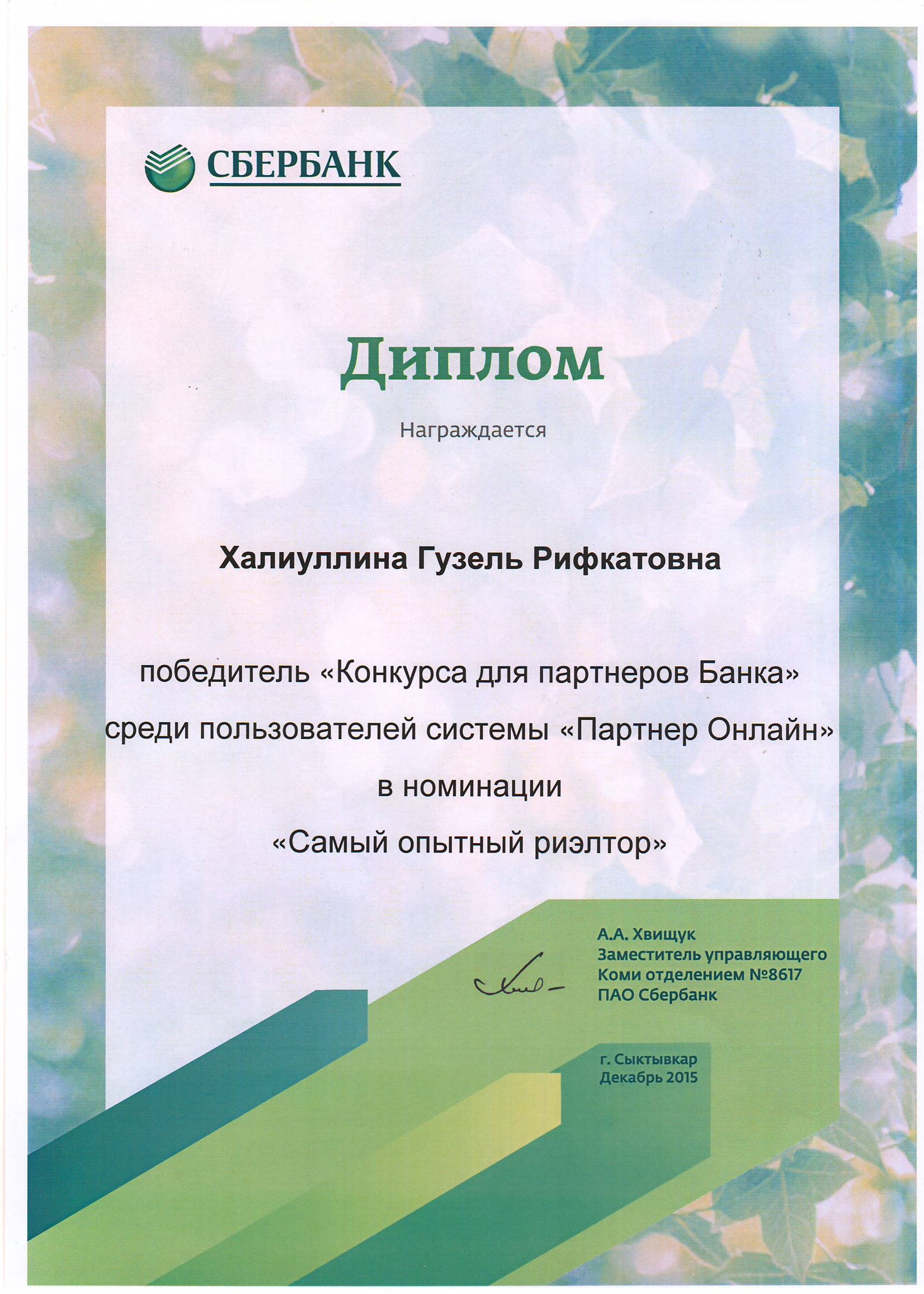 СБЕРБАНК

Диплом

Награждается

Халиуллина Гузель Рифкатовна

победитель «Конкурса для партнеров Банка» среди пользователей системы «Партнер Онлайн» в номинации «Самый опытный риэлтор»

А.А. Хвищук
Заместитель управляющего
Коми отделением №8617
ПАО Сбербанк

г. Сыктывкар
Декабрь 2015